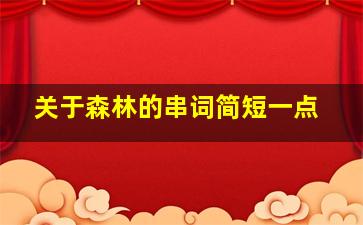 关于森林的串词简短一点